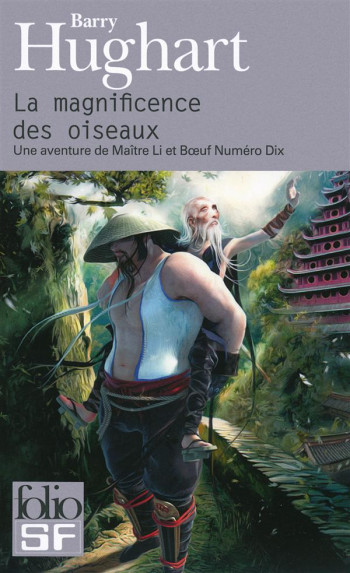 Barry
Hughart

La magnificence des oiseaux

Une aventure de Maître Li et Bœuf Numéro Dix

folio
SF